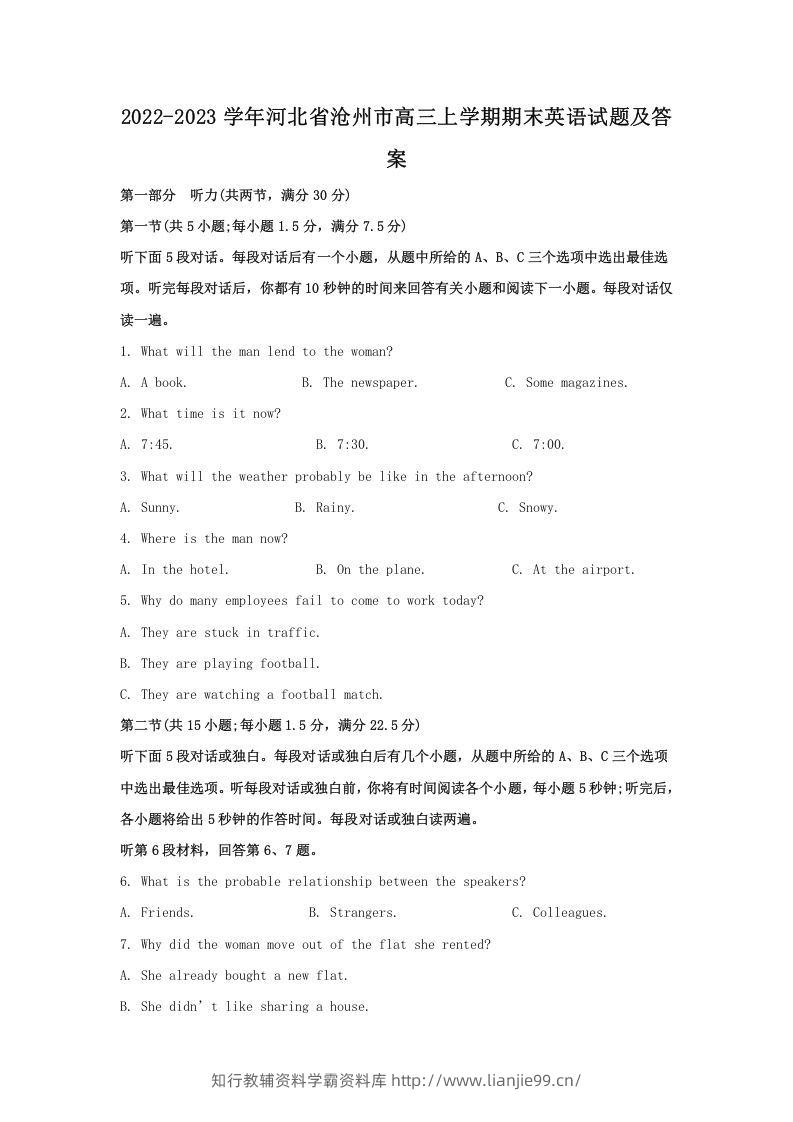 2022-2023学年河北省沧州市高三上学期期末英语试题及答案

第一部分 听力(共两节，满分30分)

第一节(共5小题;每小题1.5分，满分7.5分)

听下面5段对话。每段对话后有一个小题，从题中所给的A、B、C三个选项中选出最佳选项。听完每段对话后，你都有10秒钟的时间来回答有关小题和阅读下一小题。每段对话仅读一遍。

1. What will the man lend to the woman?

A. A book.  B. The newspaper.  C. Some magazines.

2. What time is it now?

A. 7:45.  B. 7:30.  C. 7:00.

3. What will the weather probably be like in the afternoon?

A. Sunny.  B. Rainy.  C. Snowy.

4. Where is the man now?

A. In the hotel.  B. On the plane.  C. At the airport.

5. Why do many employees fail to come to work today?

A. They are stuck in traffic.

B. They are playing football.

C. They are watching a football match.

第二节(共15小题;每小题1.5分，满分22.5分)

听下面5段对话或独白。每段对话或独白后有几个小题，从题中所给的A、B、C三个选项中选出最佳选项。听每段对话或独白前，你将有时间阅读各个小题，每小题5秒钟;听完后，各小题将给出5秒钟的作答时间。每段对话或独白读两遍。

听第6段材料，回答第6、7题。

6. What is the probable relationship between the speakers?

A. Friends.  B. Strangers.  C. Colleagues.

7. Why did the woman move out of the flat she rented?

A. She already bought a new flat.

B. She didn't like sharing a house.

知行教辅资料学霸资料库 http://www.lianjie99.cn/